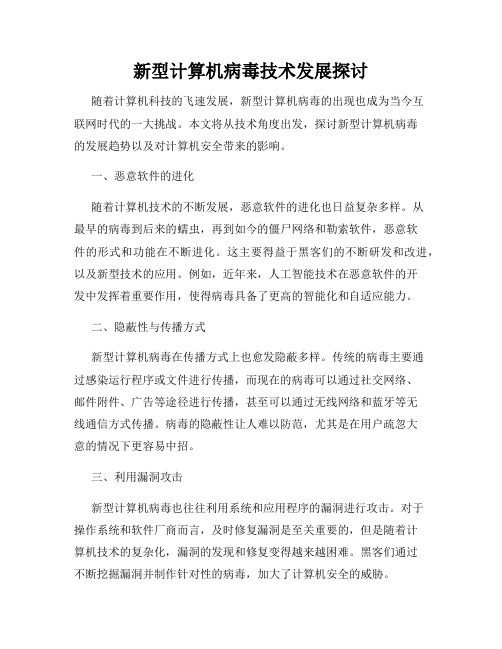 新型计算机病毒技术发展探讨

随着计算机科技的飞速发展，新型计算机病毒的出现也成为当今互联网时代的一大挑战。本文将从技术角度出发，探讨新型计算机病毒的发展趋势以及对计算机安全带来的影响。

一、恶意软件的进化

随着计算机技术的不断发展，恶意软件的进化也日益复杂多样。从最早的病毒到后来的蠕虫，再到如今的僵尸网络和勒索软件，恶意软件的形式和功能在不断进化。这主要得益于黑客们的不断研发和改进，以及新型技术的应用。例如，近年来，人工智能技术在恶意软件的开发中发挥着重要作用，使得病毒具备了更高的智能化和自适应能力。

二、隐蔽性与传播方式

新型计算机病毒在传播方式上也愈发隐蔽多样。传统的病毒主要通过感染运行程序或文件进行传播，而现在的病毒可以通过社交网络、邮件附件、广告等途径进行传播，甚至可以通过无线网络和蓝牙等无线通信方式传播。病毒的隐蔽性让人难以防范，尤其是在用户疏忽大意的情况下更容易中招。

三、利用漏洞攻击

新型计算机病毒也往往利用系统和应用程序的漏洞进行攻击。对于操作系统和软件厂商而言，及时修复漏洞是至关重要的，但是随着计算机技术的复杂化，漏洞的发现和修复变得越来越困难。黑客们通过不断挖掘漏洞并制作针对性的病毒，加大了计算机安全的威胁。